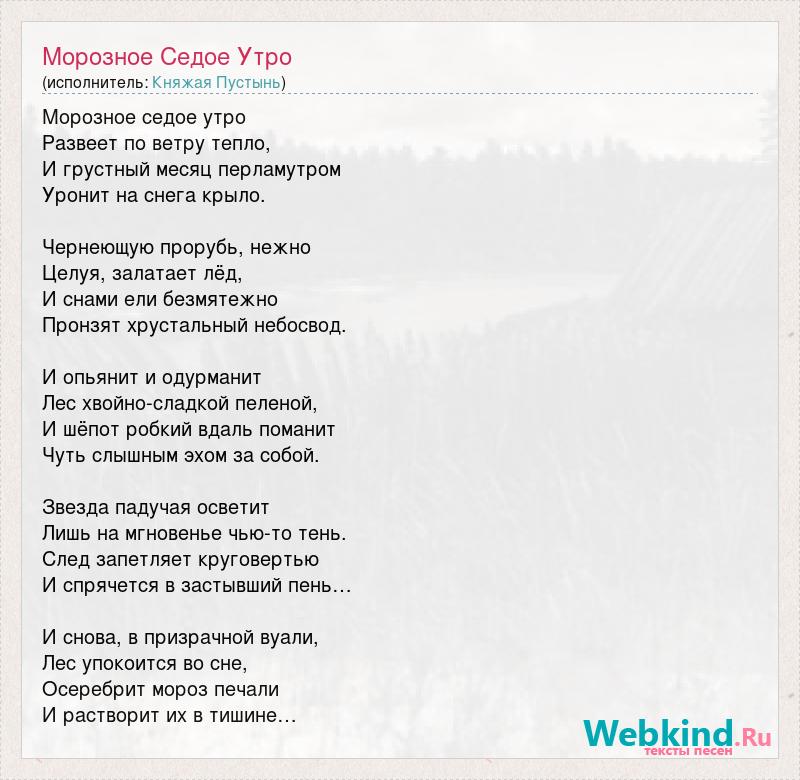 Морозное Седое Утро
(исполнитель: Княжая Пустынь)

Морозное седое утро
Развеет по ветру тепло,
И грустный месяц перламутром
Уронит на снега крыло.

Чернеющую прорубь, нежно
Целуя, залатает лёд,
И снами ели безмятежно
Пронзят хрустальный небосвод.

И опьянит и одурманит
Лес хвойно-сладкой пеленой,
И шёпот робкий вдаль поманит
Чуть слышным эхом за собой.

Звезда падучая осветит
Лишь на мгновенье чью-то тень.
След запетляет круговертью
И спрячется в застывший пень…

И снова, в призрачной вуали,
Лес упокоится во сне,
Осеребрит мороз печали
И растворит их в тишине…

Webkind.Ru
тексты песен